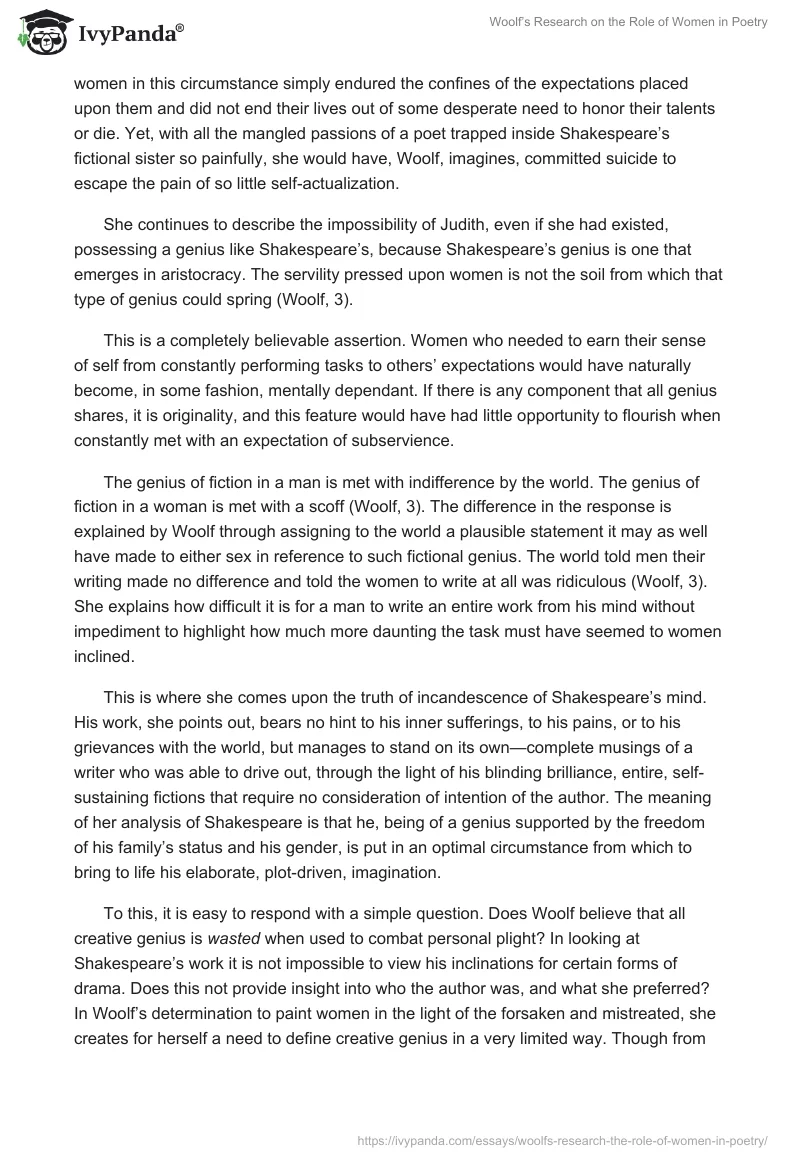 IvyPanda®

Woolf's Research on the Role of Women in Poetry

women in this circumstance simply endured the confines of the expectations placed upon them and did not end their lives out of some desperate need to honor their talents or die. Yet, with all the mangled passions of a poet trapped inside Shakespeare's fictional sister so painfully, she would have, Woolf, imagines, committed suicide to escape the pain of so little self-actualization.

She continues to describe the impossibility of Judith, even if she had existed, possessing a genius like Shakespeare's, because Shakespeare's genius is one that emerges in aristocracy. The servility pressed upon women is not the soil from which that type of genius could spring (Woolf, 3).

This is a completely believable assertion. Women who needed to earn their sense of self from constantly performing tasks to others' expectations would have naturally become, in some fashion, mentally dependant. If there is any component that all genius shares, it is originality, and this feature would have had little opportunity to flourish when constantly met with an expectation of subservience.

The genius of fiction in a man is met with indifference by the world. The genius of fiction in a woman is met with a scoff (Woolf, 3). The difference in the response is explained by Woolf through assigning to the world a plausible statement it may as well have made to either sex in reference to such fictional genius. The world told men their writing made no difference and told the women to write at all was ridiculous (Woolf, 3). She explains how difficult it is for a man to write an entire work from his mind without impediment to highlight how much more daunting the task must have seemed to women inclined.

This is where she comes upon the truth of incandescence of Shakespeare's mind. His work, she points out, bears no hint to his inner sufferings, to his pains, or to his grievances with the world, but manages to stand on its own—complete musings of a writer who was able to drive out, through the light of his blinding brilliance, entire, self-sustaining fictions that require no consideration of intention of the author. The meaning of her analysis of Shakespeare is that he, being of a genius supported by the freedom of his family's status and his gender, is put in an optimal circumstance from which to bring to life his elaborate, plot-driven, imagination.

To this, it is easy to respond with a simple question. Does Woolf believe that all creative genius is wasted when used to combat personal plight? In looking at Shakespeare's work it is not impossible to view his inclinations for certain forms of drama. Does this not provide insight into who the author was, and what she preferred? In Woolf's determination to paint women in the light of the forsaken and mistreated, she creates for herself a need to define creative genius in a very limited way. Though from

https://ivypanda.com/essays/woolfs-research-the-role-of-women-in-poetry/